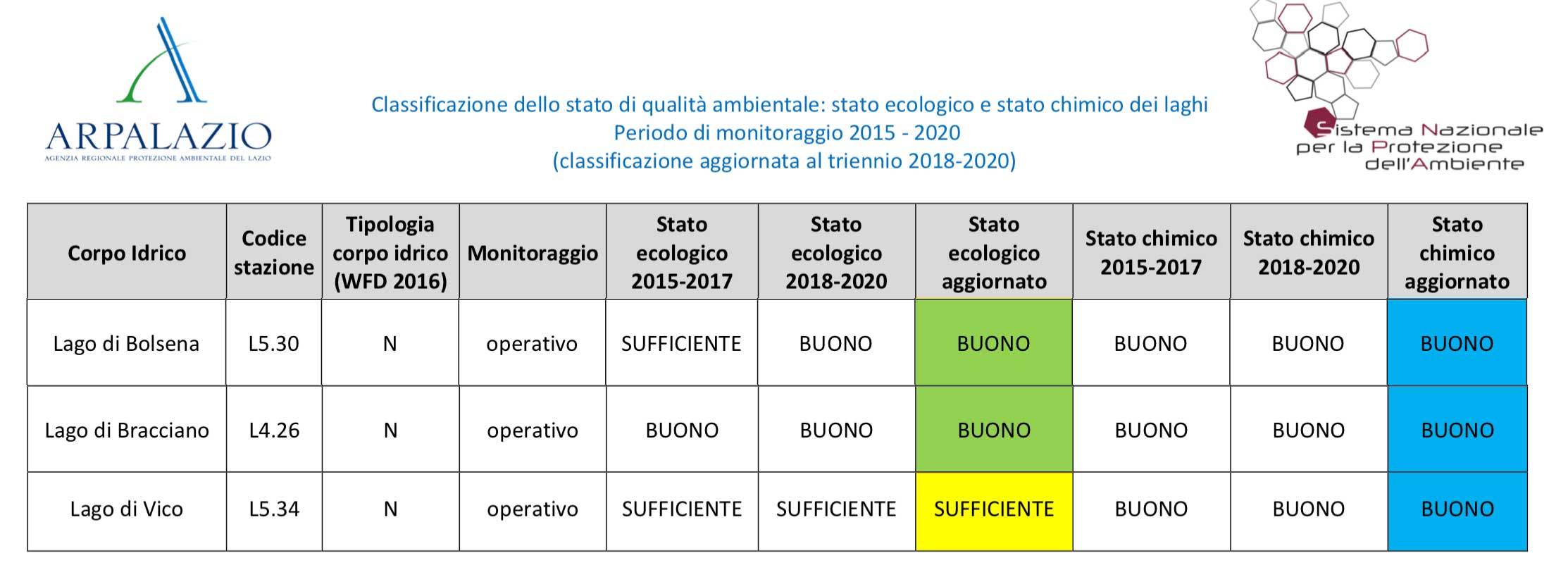 ARPALAZIO
AGENZIA REGIONALE PROTEZIONE AMBIENTALE DEL LAZIO

Classificazione dello stato di qualità ambientale: stato ecologico e stato chimico dei laghi
Periodo di monitoraggio 2015 - 2020
(classificazione aggiornata al triennio 2018-2020)

Sistema Nazionale per la Protezione dell'Ambiente

| Corpo Idrico | Codice stazione | Tipologia corpo idrico (WFD 2016) | Monitoraggio | Stato ecologico 2015-2017 | Stato ecologico 2018-2020 | Stato ecologico aggiornato | Stato chimico 2015-2017 | Stato chimico 2018-2020 | Stato chimico aggiornato |
|---|---|---|---|---|---|---|---|---|---|
| Lago di Bolsena | L5.30 | N | operativo | SUFFICIENTE | BUONO | BUONO | BUONO | BUONO | BUONO |
| Lago di Bracciano | L4.26 | N | operativo | BUONO | BUONO | BUONO | BUONO | BUONO | BUONO |
| Lago di Vico | L5.34 | N | operativo | SUFFICIENTE | SUFFICIENTE | SUFFICIENTE | BUONO | BUONO | BUONO |